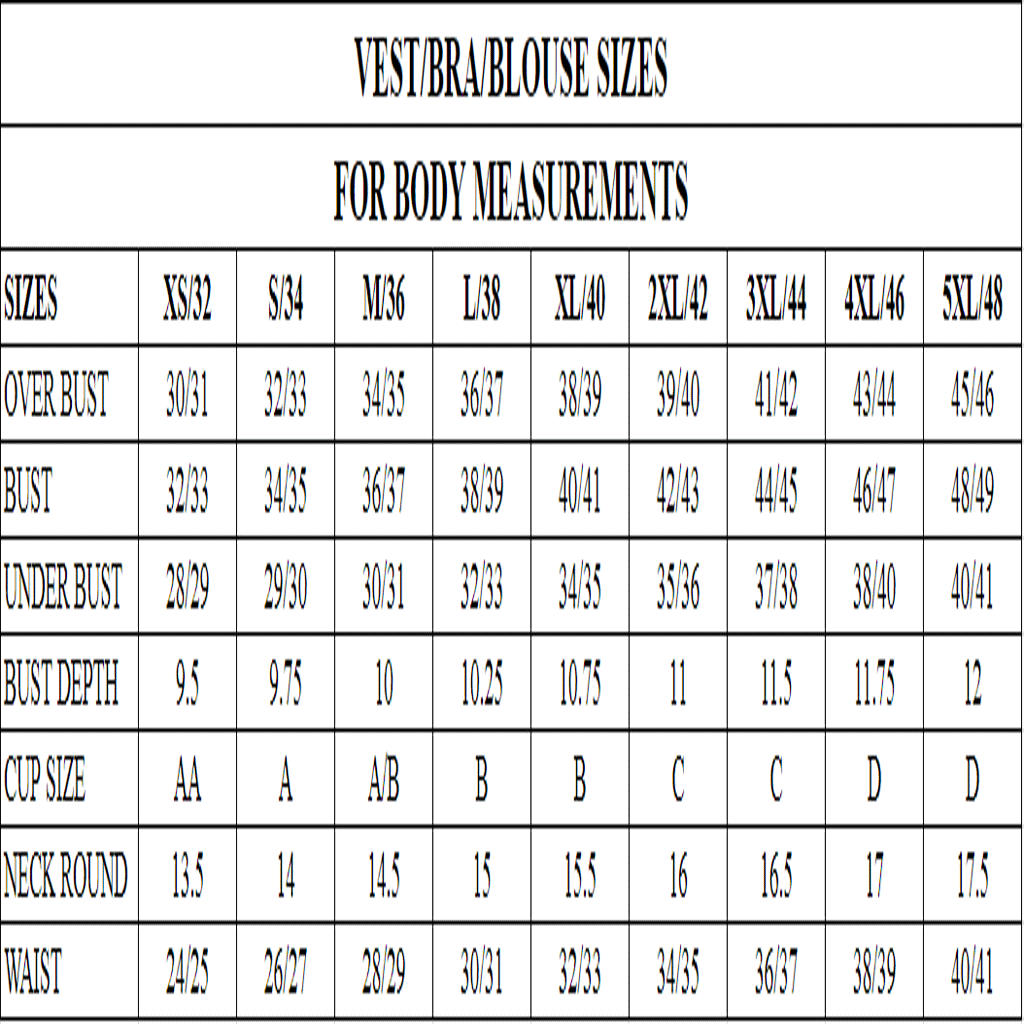 VEST/BRA/BLOUSE SIZES

FOR BODY MEASUREMENTS

| SIZES | XS/32 | S/34 | M/36 | L/38 | XL/40 | 2XL/42 | 3XL/44 | 4XL/46 | 5XL/48 |
|---|---|---|---|---|---|---|---|---|---|
| OVER BUST | 30/31 | 32/33 | 34/35 | 36/37 | 38/39 | 39/40 | 41/42 | 43/44 | 45/46 |
| BUST | 32/33 | 34/35 | 36/37 | 38/39 | 40/41 | 42/43 | 44/45 | 46/47 | 48/49 |
| UNDER BUST | 28/29 | 29/30 | 30/31 | 32/33 | 34/35 | 35/36 | 37/38 | 38/40 | 40/41 |
| BUST DEPTH | 9.5 | 9.75 | 10 | 10.25 | 10.75 | 11 | 11.5 | 11.75 | 12 |
| CUP SIZE | AA | A | A/B | B | B | C | C | D | D |
| NECK ROUND | 13.5 | 14 | 14.5 | 15 | 15.5 | 16 | 16.5 | 17 | 17.5 |
| WAIST | 24/25 | 26/27 | 28/29 | 30/31 | 32/33 | 34/35 | 36/37 | 38/39 | 40/41 |